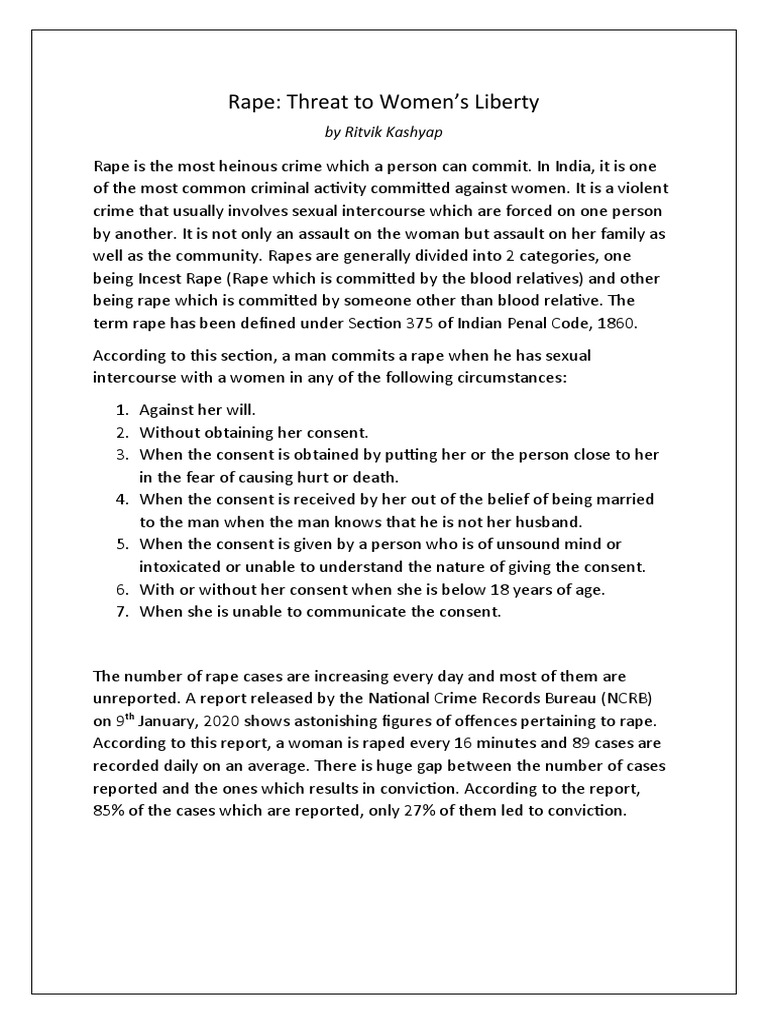 Rape: Threat to Women's Liberty

by Ritvik Kashyap

Rape is the most heinous crime which a person can commit. In India, it is one of the most common criminal activity committed against women. It is a violent crime that usually involves sexual intercourse which are forced on one person by another. It is not only an assault on the woman but assault on her family as well as the community. Rapes are generally divided into 2 categories, one being Incest Rape (Rape which is committed by the blood relatives) and other being rape which is committed by someone other than blood relative. The term rape has been defined under Section 375 of Indian Penal Code, 1860.

According to this section, a man commits a rape when he has sexual intercourse with a women in any of the following circumstances:

1. Against her will.
2. Without obtaining her consent.
3. When the consent is obtained by putting her or the person close to her in the fear of causing hurt or death.
4. When the consent is received by her out of the belief of being married to the man when the man knows that he is not her husband.
5. When the consent is given by a person who is of unsound mind or intoxicated or unable to understand the nature of giving the consent.
6. With or without her consent when she is below 18 years of age.
7. When she is unable to communicate the consent.

The number of rape cases are increasing every day and most of them are unreported. A report released by the National Crime Records Bureau (NCRB) on 9$^{th}$ January, 2020 shows astonishing figures of offences pertaining to rape. According to this report, a woman is raped every 16 minutes and 89 cases are recorded daily on an average. There is huge gap between the number of cases reported and the ones which results in conviction. According to the report, 85% of the cases which are reported, only 27% of them led to conviction.